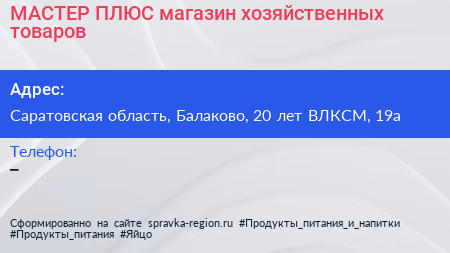 МАСТЕР ПЛЮС магазин хозяйственных товаров

Адрес:

Саратовская область, Балаково, 20 лет ВЛКСМ, 19а

Телефон:

–

Сформированно на сайте spravka-region.ru #Продукты_питания_и_напитки #Продукты_питания #Яйцо